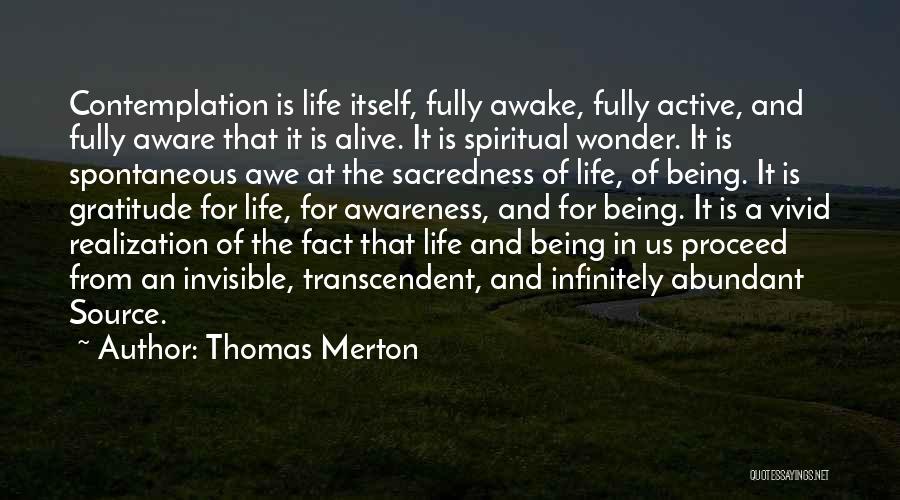 Contemplation is life itself, fully awake, fully active, and fully aware that it is alive. It is spiritual wonder. It is spontaneous awe at the sacredness of life, of being. It is gratitude for life, for awareness, and for being. It is a vivid realization of the fact that life and being in us proceed from an invisible, transcendent, and infinitely abundant Source.

~ Author: Thomas Merton

QUOTESSAYINGS.NET